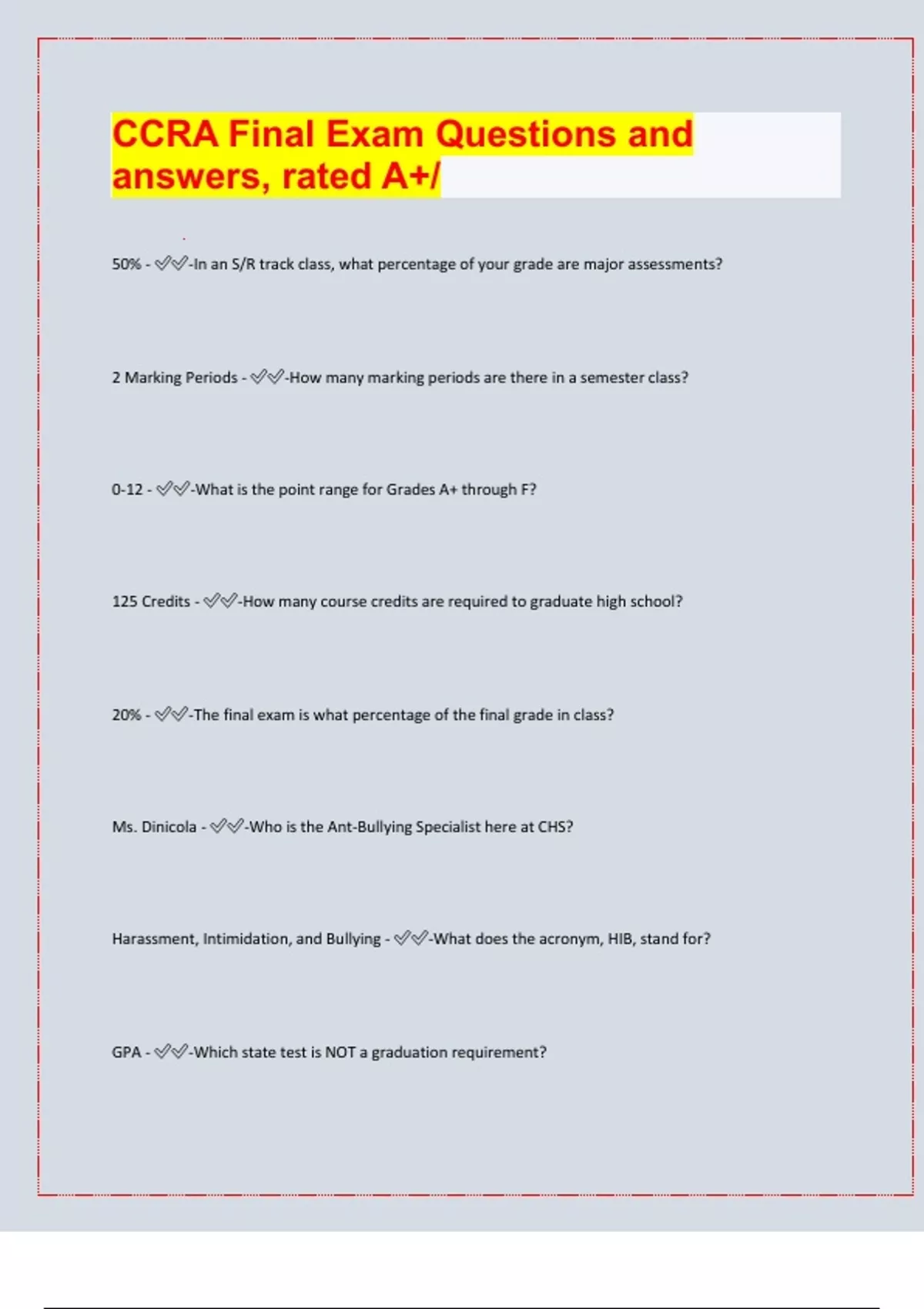 CCRA Final Exam Questions and answers, rated A+/

50% - ✅✅-In an S/R track class, what percentage of your grade are major assessments?

2 Marking Periods - ✅✅-How many marking periods are there in a semester class?

0-12 - ✅✅-What is the point range for Grades A+ through F?

125 Credits - ✅✅-How many course credits are required to graduate high school?

20% - ✅✅-The final exam is what percentage of the final grade in class?

Ms. Dinicola - ✅✅-Who is the Ant-Bullying Specialist here at CHS?

Harassment, Intimidation, and Bullying - ✅✅-What does the acronym, HIB, stand for?

GPA - ✅✅-Which state test is NOT a graduation requirement?